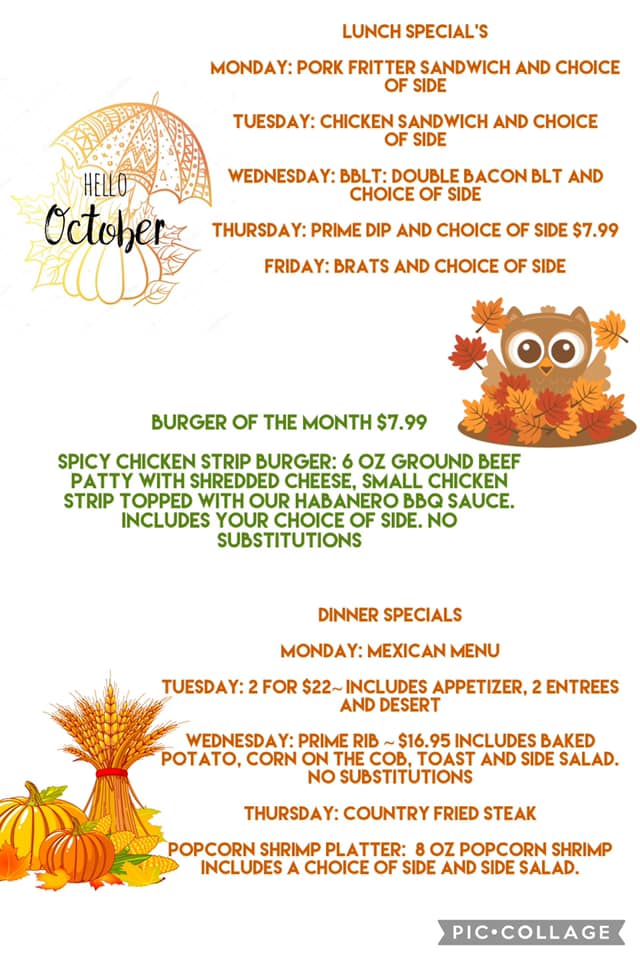 LUNCH SPECIAL'S

MONDAY: PORK FRITTER SANDWICH AND CHOICE OF SIDE

TUESDAY: CHICKEN SANDWICH AND CHOICE OF SIDE

WEDNESDAY: BBLT: DOUBLE BACON BLT AND CHOICE OF SIDE

THURSDAY: PRIME DIP AND CHOICE OF SIDE $7.99

FRIDAY: BRATS AND CHOICE OF SIDE

HELLO October

BURGER OF THE MONTH $7.99

SPICY CHICKEN STRIP BURGER: 6 OZ GROUND BEEF PATTY WITH SHREDDED CHEESE, SMALL CHICKEN STRIP TOPPED WITH OUR HABANERO BBQ SAUCE. INCLUDES YOUR CHOICE OF SIDE. NO SUBSTITUTIONS

DINNER SPECIALS

MONDAY: MEXICAN MENU

TUESDAY: 2 FOR $22~ INCLUDES APPETIZER, 2 ENTREES AND DESERT

WEDNESDAY: PRIME RIB ~ $16.95 INCLUDES BAKED POTATO, CORN ON THE COB, TOAST AND SIDE SALAD. NO SUBSTITUTIONS

THURSDAY: COUNTRY FRIED STEAK

POPCORN SHRIMP PLATTER: 8 OZ POPCORN SHRIMP INCLUDES A CHOICE OF SIDE AND SIDE SALAD.

PIC•COLLAGE